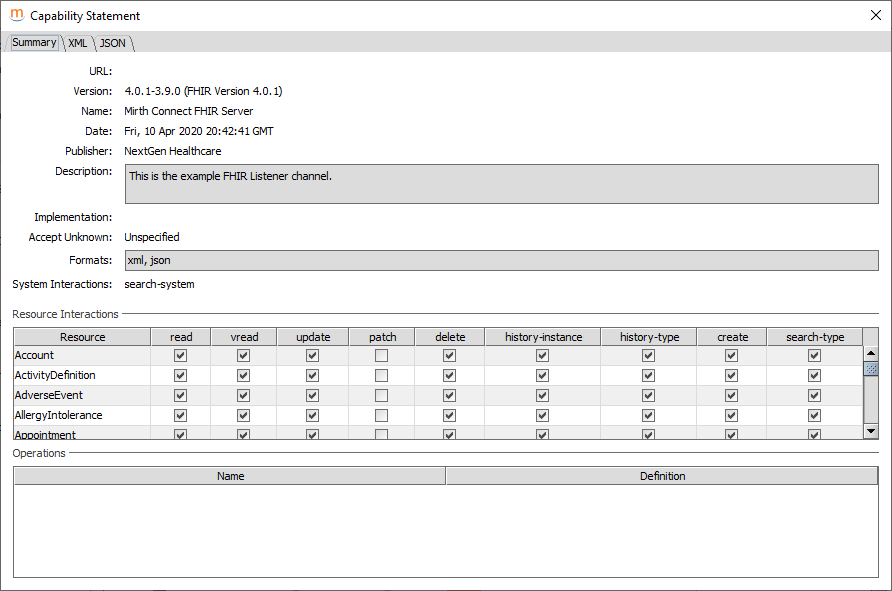 Capability Statement

Summary XML JSON

URL:
Version: 4.0.1-3.9.0 (FHIR Version 4.0.1)
Name: Mirth Connect FHIR Server
Date: Fri, 10 Apr 2020 20:42:41 GMT
Publisher: NextGen Healthcare
Description: This is the example FHIR Listener channel.

Implementation:
Accept Unknown: Unspecified
Formats: xml, json
System Interactions: search-system

Resource Interactions

| Resource | read | vread | update | patch | delete | history-instance | history-type | create | search-type |
|---|---|---|---|---|---|---|---|---|---|
| Account | ☑ | ☑ | ☑ | ☐ | ☑ | ☑ | ☑ | ☑ | ☑ |
| ActivityDefinition | ☑ | ☑ | ☑ | ☐ | ☑ | ☑ | ☑ | ☑ | ☑ |
| AdverseEvent | ☑ | ☑ | ☑ | ☐ | ☑ | ☑ | ☑ | ☑ | ☑ |
| AllergyIntolerance | ☑ | ☑ | ☑ | ☐ | ☑ | ☑ | ☑ | ☑ | ☑ |
| Appointment | ☑ | ☑ | ☑ | ☐ | ☑ | ☑ | ☑ | ☑ | ☑ |

Operations

| Name | Definition |
|---|---|